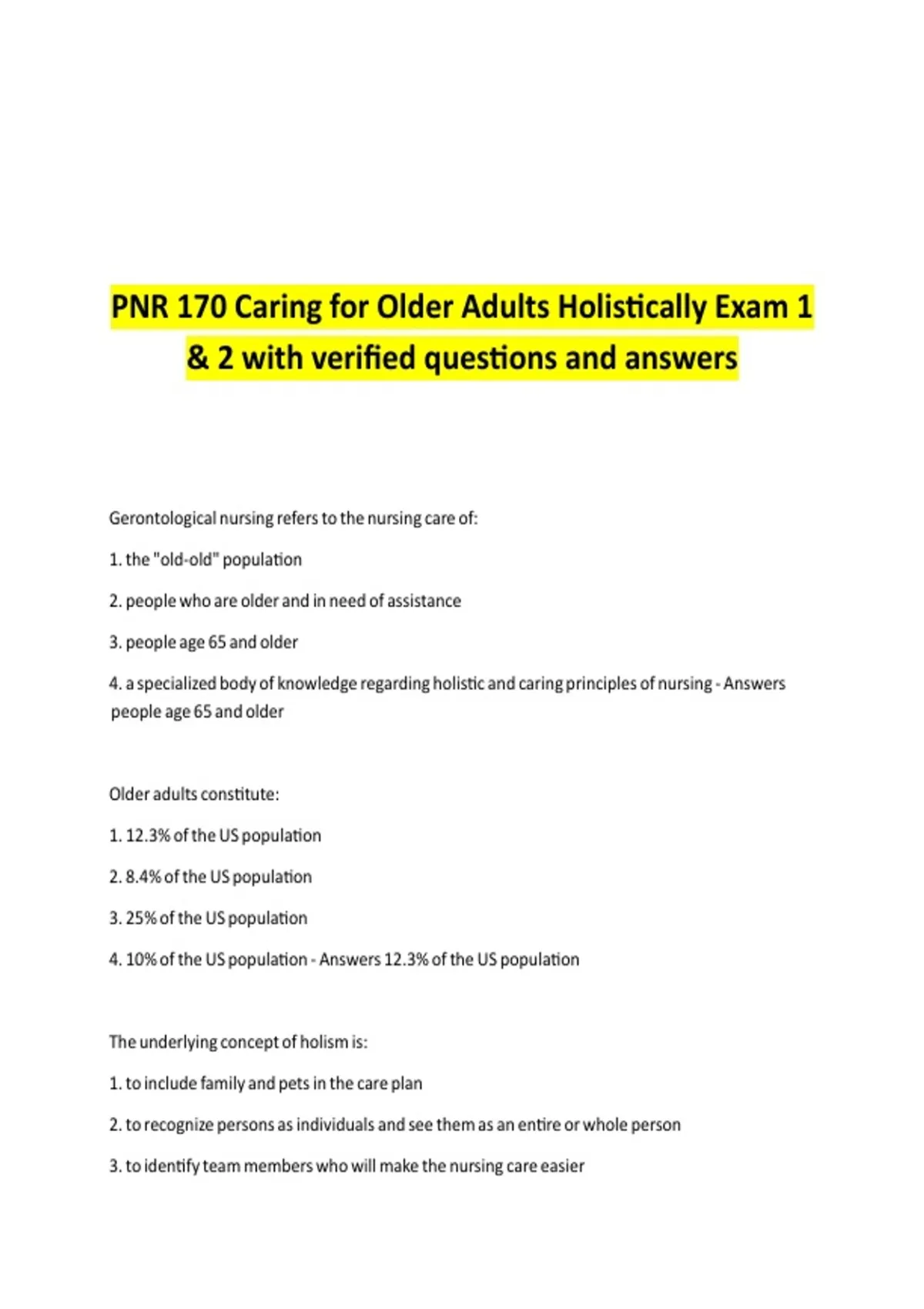 PNR 170 Caring for Older Adults Holistically Exam 1 & 2 with verified questions and answers

Gerontological nursing refers to the nursing care of:

1. the "old-old" population

2. people who are older and in need of assistance

3. people age 65 and older

4. a specialized body of knowledge regarding holistic and caring principles of nursing - Answers people age 65 and older

Older adults constitute:

1. 12.3% of the US population

2. 8.4% of the US population

3. 25% of the US population

4. 10% of the US population - Answers 12.3% of the US population

The underlying concept of holism is:

1. to include family and pets in the care plan

2. to recognize persons as individuals and see them as an entire or whole person

3. to identify team members who will make the nursing care easier